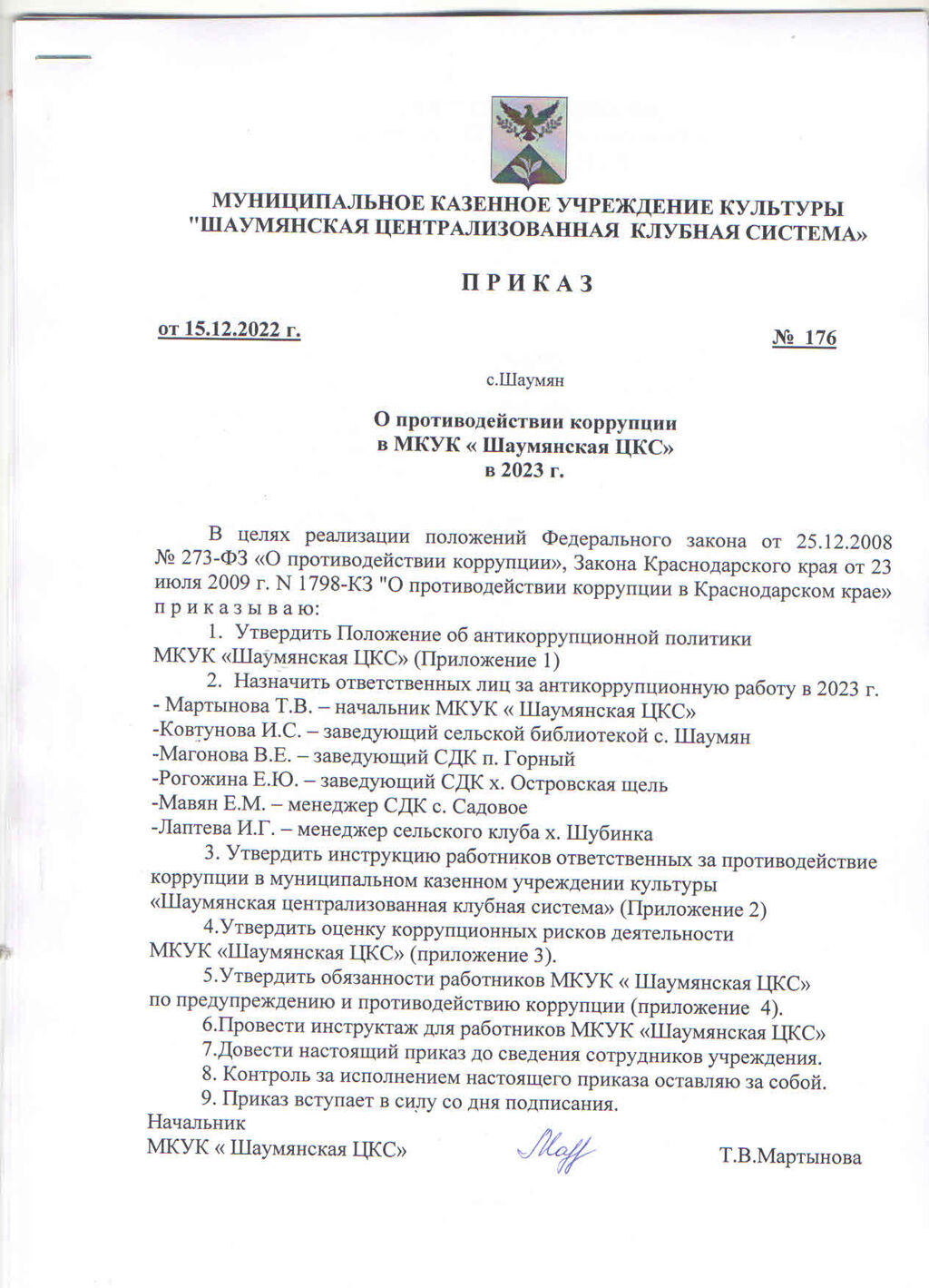 МУНИЦИПАЛЬНОЕ КАЗЕННОЕ УЧРЕЖДЕНИЕ КУЛЬТУРЫ "ШАУМЯНСКАЯ ЦЕНТРАЛИЗОВАННАЯ КЛУБНАЯ СИСТЕМА»

П Р И К А З

от 15.12.2022 г.

№ 176

с.Шаумян

О противодействии коррупции
в МКУК « Шаумянская ЦКС»
в 2023 г.

В целях реализации положений Федерального закона от 25.12.2008 № 273-ФЗ «О противодействии коррупции», Закона Краснодарского края от 23 июля 2009 г. N 1798-КЗ "О противодействии коррупции в Краснодарском крае» п р и к а з ы в а ю:

1. Утвердить Положение об антикоррупционной политики МКУК «Шаумянская ЦКС» (Приложение 1)

2. Назначить ответственных лиц за антикоррупционную работу в 2023 г.
- Мартынова Т.В. – начальник МКУК « Шаумянская ЦКС»
-Ковтунова И.С. – заведующий сельской библиотекой с. Шаумян
-Магонова В.Е. – заведующий СДК п. Горный
-Рогожина Е.Ю. – заведующий СДК х. Островская щель
-Мавян Е.М. – менеджер СДК с. Садовое
-Лаптева И.Г. – менеджер сельского клуба х. Шубинка

3. Утвердить инструкцию работников ответственных за противодействие коррупции в муниципальном казенном учреждении культуры «Шаумянская централизованная клубная система» (Приложение 2)

4.Утвердить оценку коррупционных рисков деятельности МКУК «Шаумянская ЦКС» (приложение 3).

5.Утвердить обязанности работников МКУК « Шаумянская ЦКС» по предупреждению и противодействию коррупции (приложение 4).

6.Провести инструктаж для работников МКУК «Шаумянская ЦКС»

7.Довести настоящий приказ до сведения сотрудников учреждения.

8. Контроль за исполнением настоящего приказа оставляю за собой.

9. Приказ вступает в силу со дня подписания.

Начальник
МКУК « Шаумянская ЦКС» Т.В.Мартынова